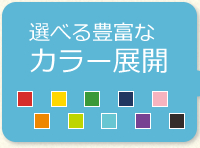 選べる豊富な
カラー展開